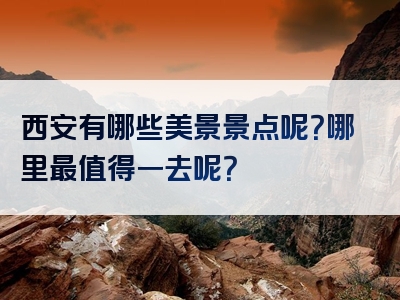 西安有哪些美景景点呢?哪里最值得一去呢?